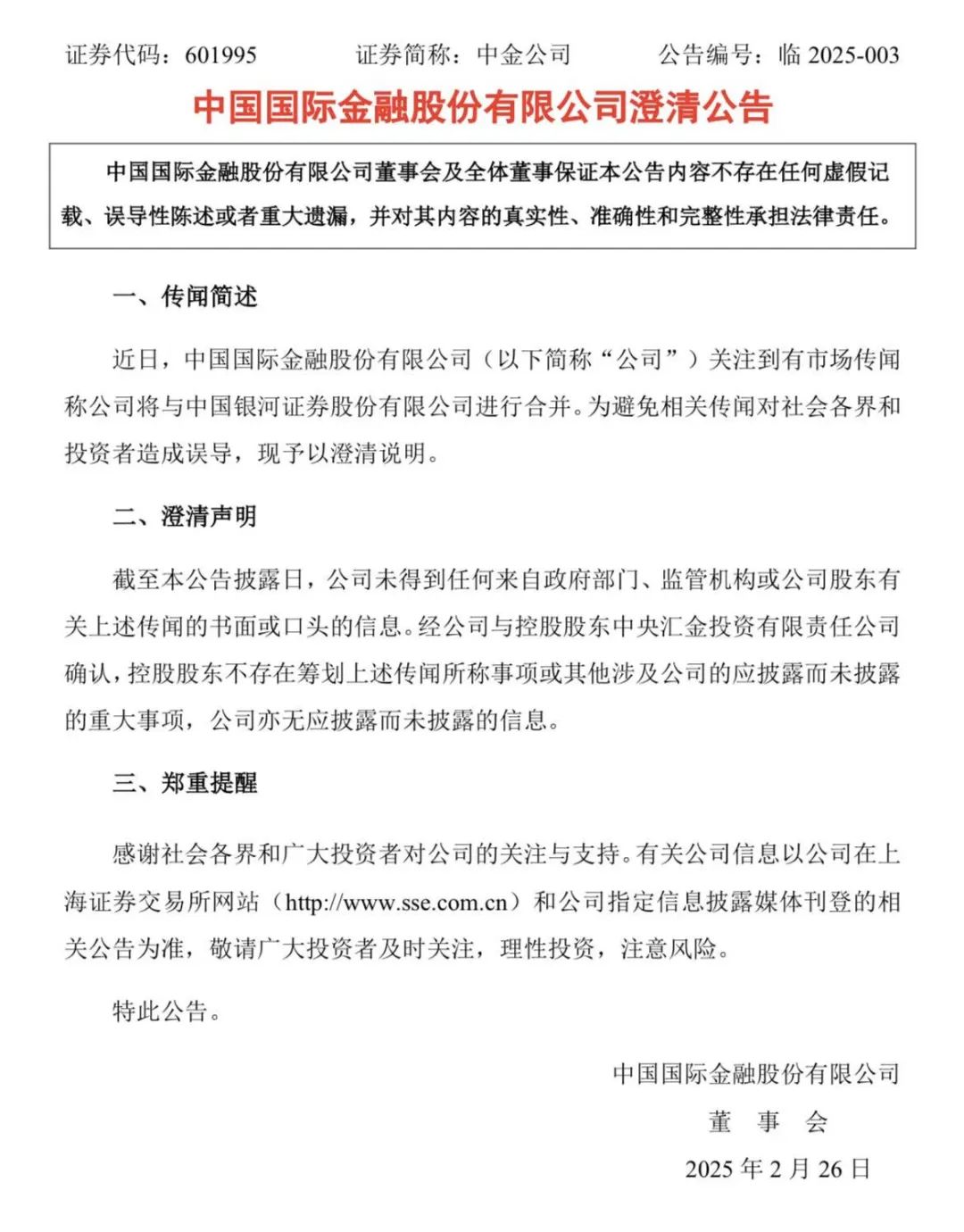 证券代码：601995　　证券简称：中金公司　　公告编号：临 2025-003

中国国际金融股份有限公司澄清公告

中国国际金融股份有限公司董事会及全体董事保证本公告内容不存在任何虚假记载、误导性陈述或者重大遗漏，并对其内容的真实性、准确性和完整性承担法律责任。

一、传闻简述

近日，中国国际金融股份有限公司（以下简称“公司”）关注到有市场传闻称公司将与中国银河证券股份有限公司进行合并。为避免相关传闻对社会各界和投资者造成误导，现予以澄清说明。

二、澄清声明

截至本公告披露日，公司未得到任何来自政府部门、监管机构或公司股东有关上述传闻的书面或口头的信息。经公司与控股股东中央汇金投资有限责任公司确认，控股股东不存在筹划上述传闻所称事项或其他涉及公司的应披露而未披露的重大事项，公司亦无应披露而未披露的信息。

三、郑重提醒

感谢社会各界和广大投资者对公司的关注与支持。有关公司信息以公司在上海证券交易所网站（http://www.sse.com.cn）和公司指定信息披露媒体刊登的相关公告为准，敬请广大投资者及时关注，理性投资，注意风险。

特此公告。

中国国际金融股份有限公司
董　事　会
2025 年 2 月 26 日